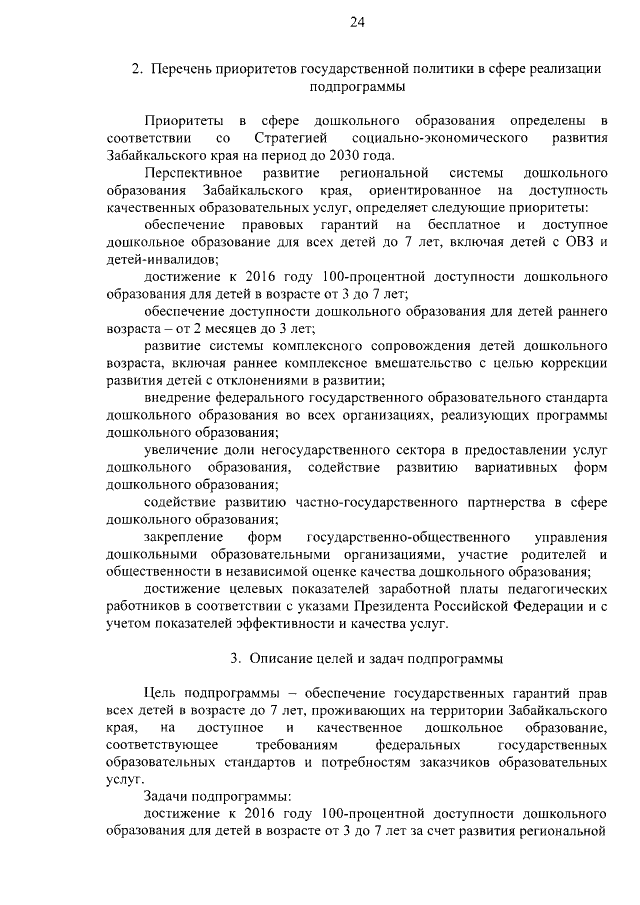 24

2. Перечень приоритетов государственной политики в сфере реализации подпрограммы

Приоритеты в сфере дошкольного образования определены в соответствии со Стратегией социально-экономического развития Забайкальского края на период до 2030 года.

Перспективное развитие региональной системы дошкольного образования Забайкальского края, ориентированное на доступность качественных образовательных услуг, определяет следующие приоритеты:

обеспечение правовых гарантий на бесплатное и доступное дошкольное образование для всех детей до 7 лет, включая детей с ОВЗ и детей-инвалидов;

достижение к 2016 году 100-процентной доступности дошкольного образования для детей в возрасте от 3 до 7 лет;

обеспечение доступности дошкольного образования для детей раннего возраста – от 2 месяцев до 3 лет;

развитие системы комплексного сопровождения детей дошкольного возраста, включая раннее комплексное вмешательство с целью коррекции развития детей с отклонениями в развитии;

внедрение федерального государственного образовательного стандарта дошкольного образования во всех организациях, реализующих программы дошкольного образования;

увеличение доли негосударственного сектора в предоставлении услуг дошкольного образования, содействие развитию вариативных форм дошкольного образования;

содействие развитию частно-государственного партнерства в сфере дошкольного образования;

закрепление форм государственно-общественного управления дошкольными образовательными организациями, участие родителей и общественности в независимой оценке качества дошкольного образования;

достижение целевых показателей заработной платы педагогических работников в соответствии с указами Президента Российской Федерации и с учетом показателей эффективности и качества услуг.

3. Описание целей и задач подпрограммы

Цель подпрограммы – обеспечение государственных гарантий прав всех детей в возрасте до 7 лет, проживающих на территории Забайкальского края, на доступное и качественное дошкольное образование, соответствующее требованиям федеральных государственных образовательных стандартов и потребностям заказчиков образовательных услуг.

Задачи подпрограммы:

достижение к 2016 году 100-процентной доступности дошкольного образования для детей в возрасте от 3 до 7 лет за счет развития региональной